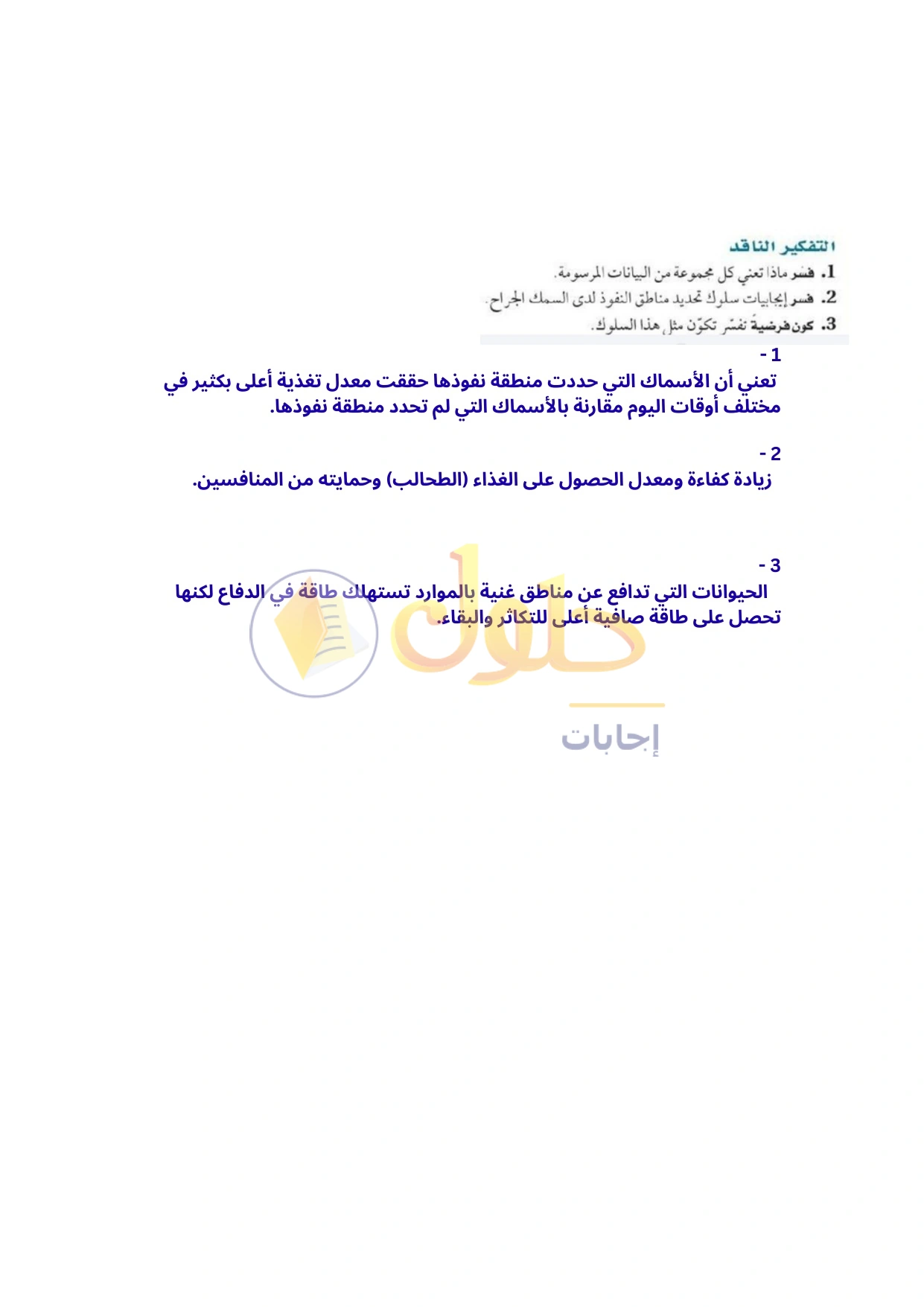 التفكير الناقد

1. فسر ماذا تعني كل مجموعة من البيانات المرسومة.

2. فسر إيجابيات سلوك تحديد مناطق النفوذ لدى السمك الجراح.

3. كون فرضية تفسّر تكوّن مثل هذا السلوك.

1 -

تعني أن الأسماك التي حددت منطقة نفوذها حققت معدل تغذية أعلى بكثير في مختلف أوقات اليوم مقارنة بالأسماك التي لم تحدد منطقة نفوذها.

2 -

زيادة كفاءة ومعدل الحصول على الغذاء (الطحالب) وحمايته من المنافسين.

3 -

الحيوانات التي تدافع عن مناطق غنية بالموارد تستهلك طاقة في الدفاع لكنها تحصل على طاقة صافية أعلى للتكاثر والبقاء.

حلول

إجابات